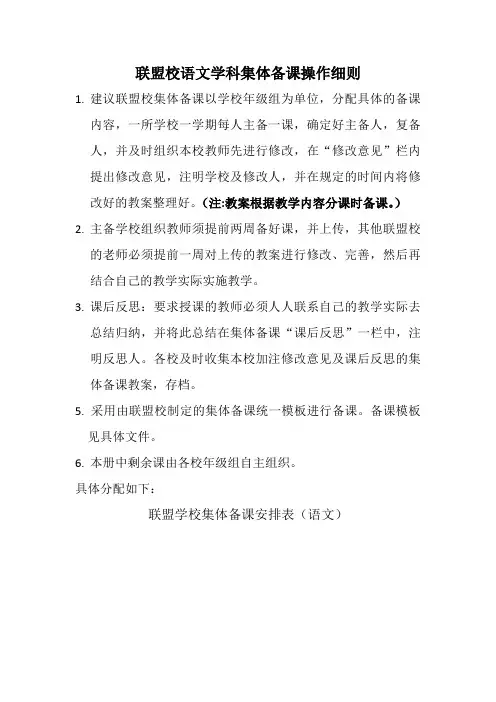 联盟校语文学科集体备课操作细则

1. 建议联盟校集体备课以学校年级组为单位，分配具体的备课内容，一所学校一学期每人主备一课，确定好主备人，复备人，并及时组织本校教师先进行修改，在“修改意见”栏内提出修改意见，注明学校及修改人，并在规定的时间内将修改好的教案整理好。(注:教案根据教学内容分课时备课。)

2. 主备学校组织教师须提前两周备好课，并上传，其他联盟校的老师必须提前一周对上传的教案进行修改、完善，然后再结合自己的教学实际实施教学。

3. 课后反思：要求授课的教师必须人人联系自己的教学实际去总结归纳，并将此总结在集体备课“课后反思”一栏中，注明反思人。各校及时收集本校加注修改意见及课后反思的集体备课教案，存档。

5. 采用由联盟校制定的集体备课统一模板进行备课。备课模板见具体文件。

6. 本册中剩余课由各校年级组自主组织。

具体分配如下：

联盟学校集体备课安排表（语文）